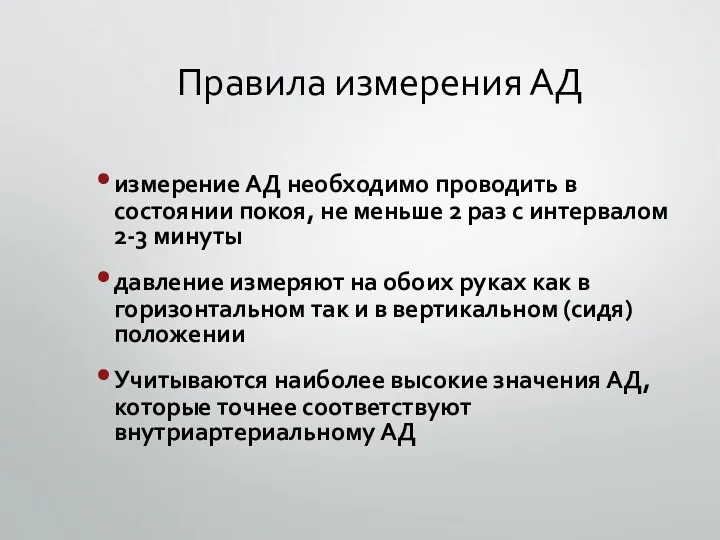 Правила измерения АД

• измерение АД необходимо проводить в состоянии покоя, не меньше 2 раз с интервалом 2-3 минуты

• давление измеряют на обоих руках как в горизонтальном так и в вертикальном (сидя) положении

• Учитываются наиболее высокие значения АД, которые точнее соответствуют внутриартериальному АД